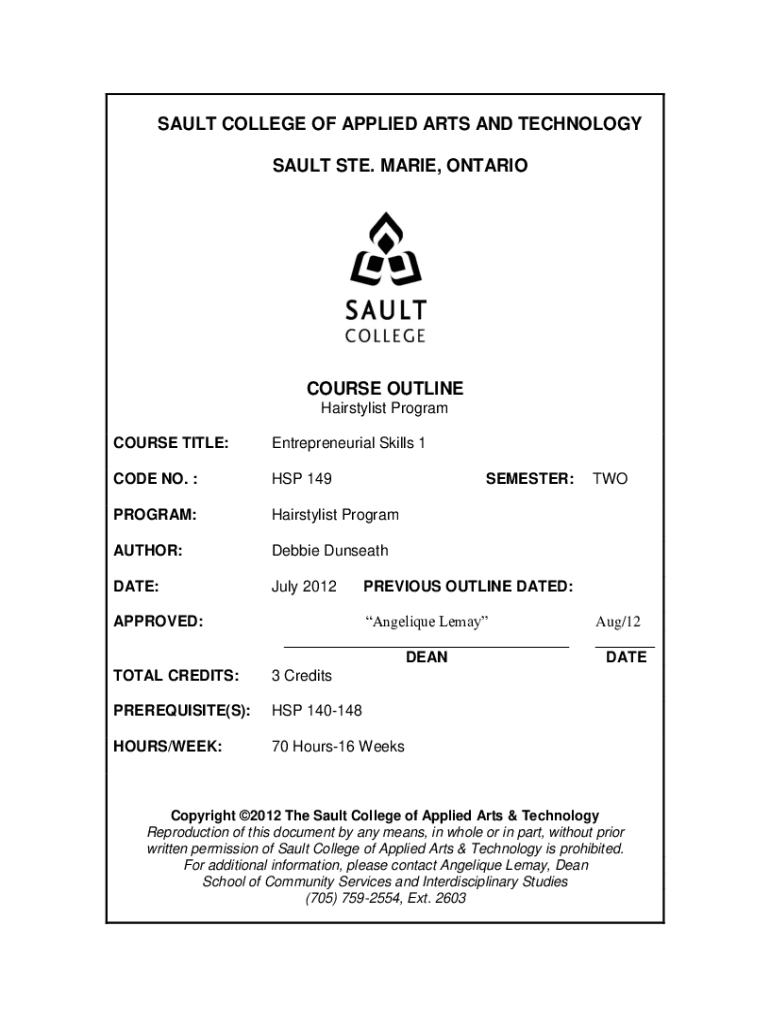 SAULT COLLEGE OF APPLIED ARTS AND TECHNOLOGY

SAULT STE. MARIE, ONTARIO

SAULT
COLLEGE

COURSE OUTLINE
Hairstylist Program

COURSE TITLE: Entrepreneurial Skills 1

CODE NO. : HSP 149 SEMESTER: TWO

PROGRAM: Hairstylist Program

AUTHOR: Debbie Dunseath

DATE: July 2012 PREVIOUS OUTLINE DATED:

APPROVED: "Angelique Lemay" Aug/12

DEAN DATE

TOTAL CREDITS: 3 Credits

PREREQUISITE(S): HSP 140-148

HOURS/WEEK: 70 Hours-16 Weeks

Copyright ©2012 The Sault College of Applied Arts & Technology
Reproduction of this document by any means, in whole or in part, without prior written permission of Sault College of Applied Arts & Technology is prohibited.
For additional information, please contact Angelique Lemay, Dean
School of Community Services and Interdisciplinary Studies
(705) 759-2554, Ext. 2603